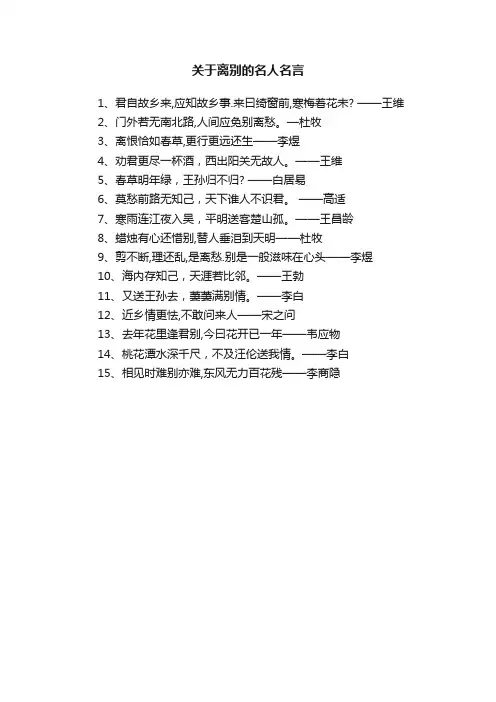 关于离别的名人名言

1、君自故乡来,应知故乡事.来日绮窗前,寒梅着花未? ——王维
2、门外若无南北路,人间应免别离愁。—杜牧
3、离恨恰如春草,更行更远还生——李煜
4、劝君更尽一杯酒，西出阳关无故人。——王维
5、春草明年绿，王孙归不归? ——白居易
6、莫愁前路无知己，天下谁人不识君。 ——高适
7、寒雨连江夜入吴，平明送客楚山孤。——王昌龄
8、蜡烛有心还惜别,替人垂泪到天明——杜牧
9、剪不断,理还乱,是离愁.别是一般滋味在心头——李煜
10、海内存知己，天涯若比邻。——王勃
11、又送王孙去，萋萋满别情。——李白
12、近乡情更怯,不敢问来人——宋之问
13、去年花里逢君别,今日花开已一年——韦应物
14、桃花潭水深千尺，不及汪伦送我情。——李白
15、相见时难别亦难,东风无力百花残——李商隐